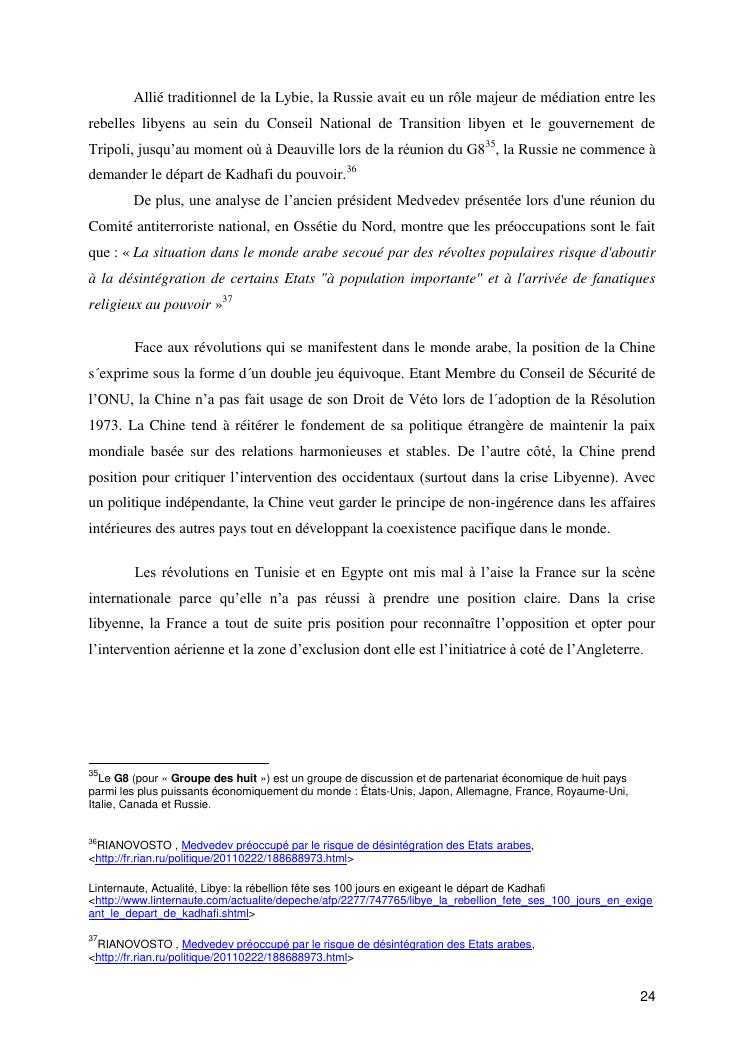 Allié traditionnel de la Lybie, la Russie avait eu un rôle majeur de médiation entre les rebelles libyens au sein du Conseil National de Transition libyen et le gouvernement de Tripoli, jusqu'au moment où à Deauville lors de la réunion du G8$^{35}$, la Russie ne commence à demander le départ de Kadhafi du pouvoir.$^{36}$

De plus, une analyse de l'ancien président Medvedev présentée lors d'une réunion du Comité antiterroriste national, en Ossétie du Nord, montre que les préoccupations sont le fait que : « La situation dans le monde arabe secoué par des révoltes populaires risque d'aboutir à la désintégration de certains Etats "à population importante" et à l'arrivée de fanatiques religieux au pouvoir »$^{37}$

Face aux révolutions qui se manifestent dans le monde arabe, la position de la Chine s´exprime sous la forme d´un double jeu équivoque. Etant Membre du Conseil de Sécurité de l'ONU, la Chine n'a pas fait usage de son Droit de Véto lors de l´adoption de la Résolution 1973. La Chine tend à réitérer le fondement de sa politique étrangère de maintenir la paix mondiale basée sur des relations harmonieuses et stables. De l'autre côté, la Chine prend position pour critiquer l'intervention des occidentaux (surtout dans la crise Libyenne). Avec un politique indépendante, la Chine veut garder le principe de non-ingérence dans les affaires intérieures des autres pays tout en développant la coexistence pacifique dans le monde.

Les révolutions en Tunisie et en Egypte ont mis mal à l'aise la France sur la scène internationale parce qu'elle n'a pas réussi à prendre une position claire. Dans la crise libyenne, la France a tout de suite pris position pour reconnaître l'opposition et opter pour l'intervention aérienne et la zone d'exclusion dont elle est l'initiatrice à coté de l'Angleterre.

$^{35}$Le G8 (pour « Groupe des huit ») est un groupe de discussion et de partenariat économique de huit pays parmi les plus puissants économiquement du monde : États-Unis, Japon, Allemagne, France, Royaume-Uni, Italie, Canada et Russie.

$^{36}$RIANOVOSTO , Medvedev préoccupé par le risque de désintégration des Etats arabes, <http://fr.rian.ru/politique/20110222/188688973.html>

Linternaute, Actualité, Libye: la rébellion fête ses 100 jours en exigeant le départ de Kadhafi <http://www.linternaute.com/actualite/depeche/afp/2277/747765/libye_la_rebellion_fete_ses_100_jours_en_exigeant_le_depart_de_kadhafi.shtml>

$^{37}$RIANOVOSTO , Medvedev préoccupé par le risque de désintégration des Etats arabes, <http://fr.rian.ru/politique/20110222/188688973.html>

24